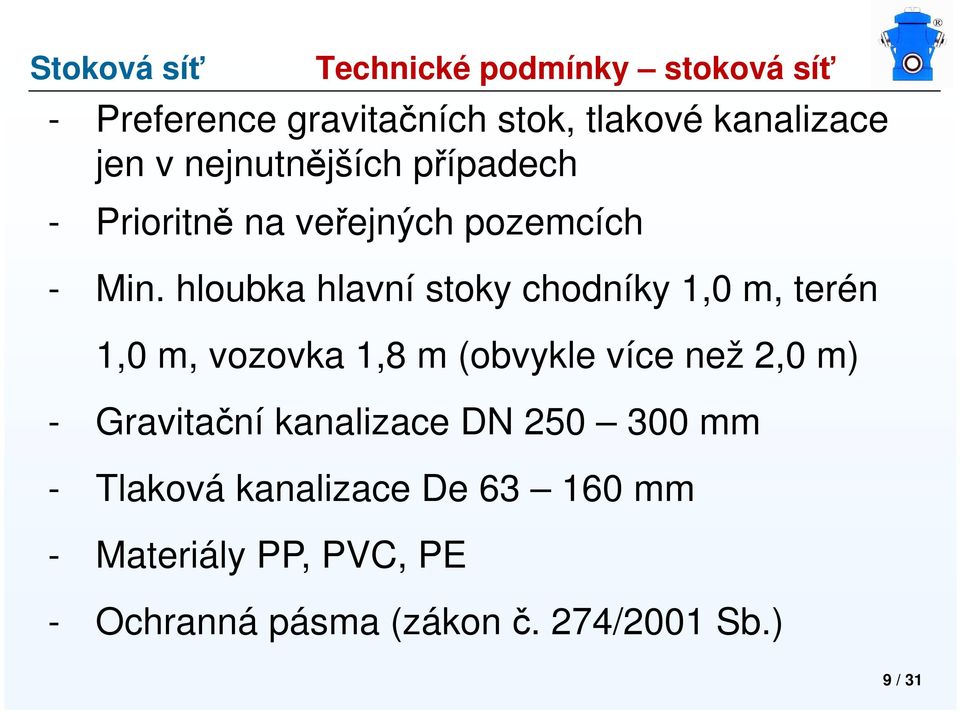 Stoková síť Technické podmínky – stoková síť

®

- Preference gravitačních stok, tlakové kanalizace jen v nejnutnějších případech

- Prioritně na veřejných pozemcích

- Min. hloubka hlavní stoky chodníky 1,0 m, terén 1,0 m, vozovka 1,8 m (obvykle více než 2,0 m)

- Gravitační kanalizace DN 250 – 300 mm

- Tlaková kanalizace De 63 – 160 mm

- Materiály PP, PVC, PE

- Ochranná pásma (zákon č. 274/2001 Sb.)

9 / 31